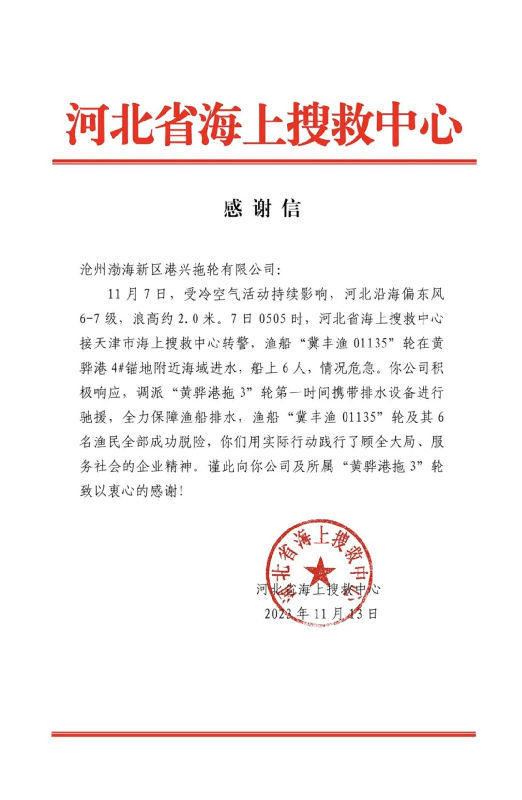 河北省海上搜救中心

感谢信

沧州渤海新区港兴拖轮有限公司：

11月7日，受冷空气活动持续影响，河北沿海偏东风6-7级，浪高约2.0米。7日0505时，河北省海上搜救中心接天津市海上搜救中心转警，渔船“冀丰渔01135”轮在黄骅港4#锚地附近海域进水，船上6人，情况危急。你公司积极响应，调派“黄骅港拖3”轮第一时间携带排水设备进行驰援，全力保障渔船排水，渔船“冀丰渔01135”轮及其6名渔民全部成功脱险，你们用实际行动践行了顾全大局、服务社会的企业精神。谨此向你公司及所属“黄骅港拖3”轮致以衷心的感谢！

河北省海上搜救中心
河北省海上搜救中心
2022年11月13日